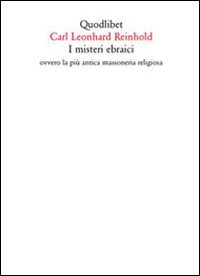 Quodlibet
Carl Leonhard Reinhold
I misteri ebraici
ovvero la più antica massoneria religiosa